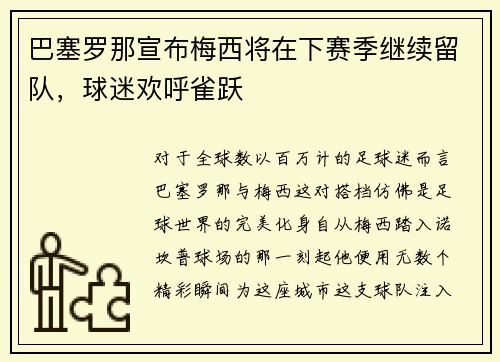 巴塞罗那宣布梅西将在下赛季继续留队，球迷欢呼雀跃

对于全球数以百万计的足球迷而言巴塞罗那与梅西这对搭档仿佛是足球世界的完美化身自从梅西踏入诺坎普球场的那一刻起他便用无数个精彩瞬间为这座城市这支球队注入